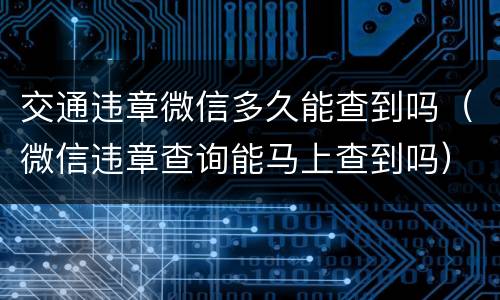 交通违章微信多久能查到吗（微信违章查询能马上查到吗）